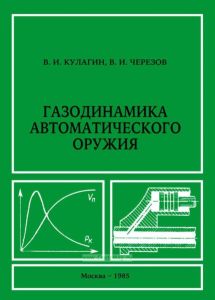 В. И. КУЛАГИН, В. И. ЧЕРЕЗОВ

ГАЗОДИНАМИКА АВТОМАТИЧЕСКОГО ОРУЖИЯ

$V_п$

$P_к$

Москва – 1985